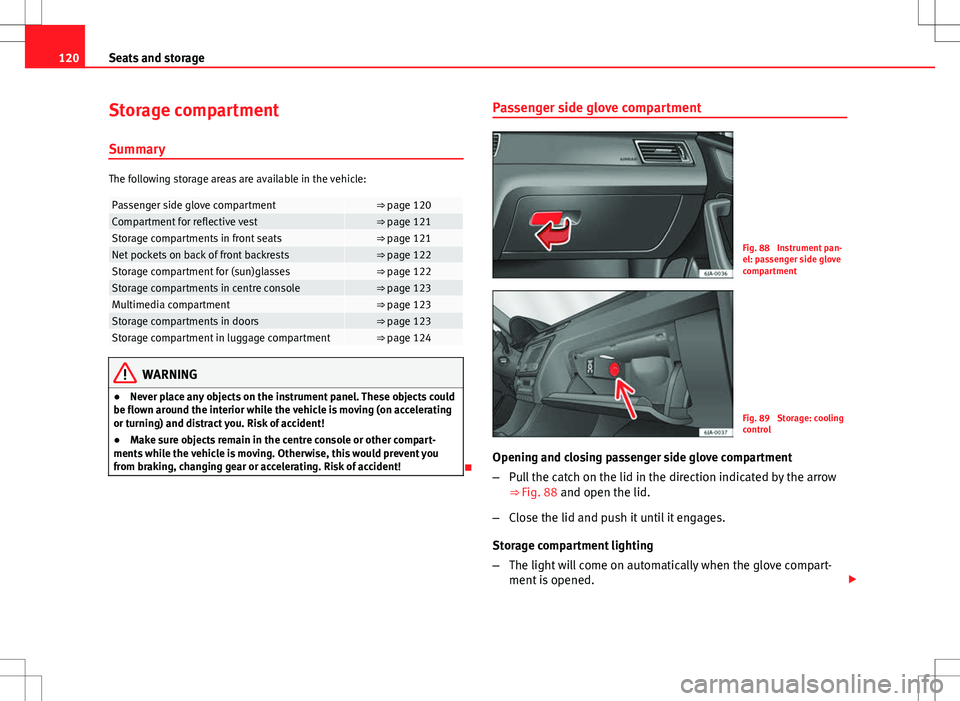 120 Seats and storage

Storage compartment

Summary

The following storage areas are available in the vehicle:

| | |
|---|---|
| Passenger side glove compartment | ⇒ page 120 |
| Compartment for reflective vest | ⇒ page 121 |
| Storage compartments in front seats | ⇒ page 121 |
| Net pockets on back of front backrests | ⇒ page 122 |
| Storage compartment for (sun)glasses | ⇒ page 122 |
| Storage compartments in centre console | ⇒ page 123 |
| Multimedia compartment | ⇒ page 123 |
| Storage compartments in doors | ⇒ page 123 |
| Storage compartment in luggage compartment | ⇒ page 124 |

WARNING

● Never place any objects on the instrument panel. These objects could be flown around the interior while the vehicle is moving (on accelerating or turning) and distract you. Risk of accident!

● Make sure objects remain in the centre console or other compartments while the vehicle is moving. Otherwise, this would prevent you from braking, changing gear or accelerating. Risk of accident!

Passenger side glove compartment

6JA-0036

Fig. 88 Instrument panel: passenger side glove compartment

6JA-0037

Fig. 89 Storage: cooling control

Opening and closing passenger side glove compartment

– Pull the catch on the lid in the direction indicated by the arrow ⇒ Fig. 88 and open the lid.

– Close the lid and push it until it engages.

Storage compartment lighting

– The light will come on automatically when the glove compartment is opened.

carmanualsonline.info